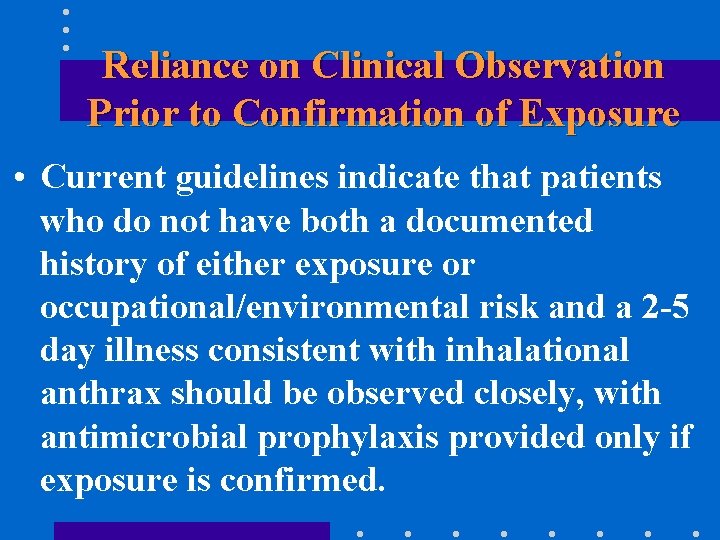 Reliance on Clinical Observation Prior to Confirmation of Exposure

• Current guidelines indicate that patients who do not have both a documented history of either exposure or occupational/environmental risk and a 2-5 day illness consistent with inhalational anthrax should be observed closely, with antimicrobial prophylaxis provided only if exposure is confirmed.